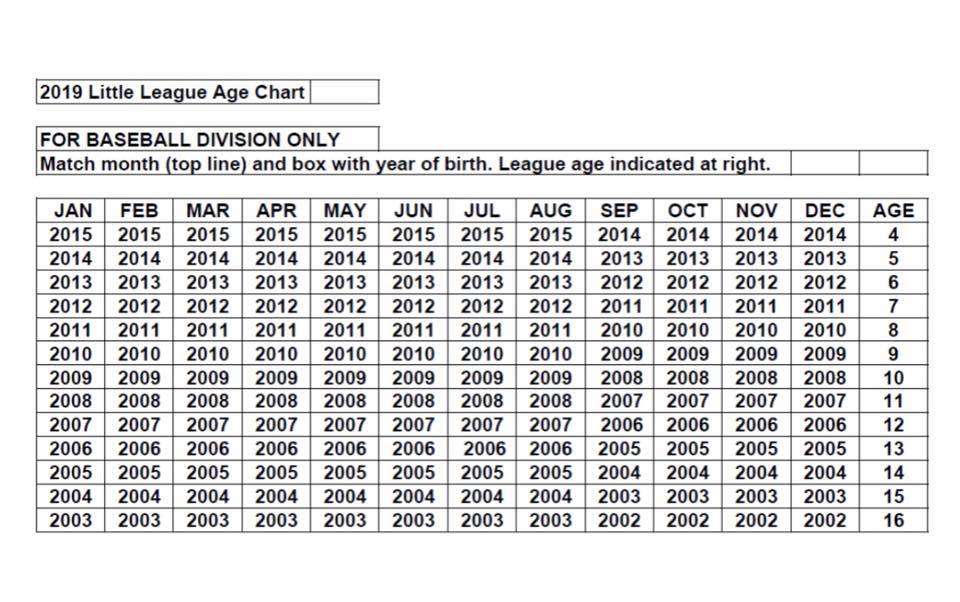 2019 Little League Age Chart

FOR BASEBALL DIVISION ONLY
Match month (top line) and box with year of birth. League age indicated at right.

| JAN | FEB | MAR | APR | MAY | JUN | JUL | AUG | SEP | OCT | NOV | DEC | AGE |
|---|---|---|---|---|---|---|---|---|---|---|---|---|
| 2015 | 2015 | 2015 | 2015 | 2015 | 2015 | 2015 | 2015 | 2014 | 2014 | 2014 | 2014 | 4 |
| 2014 | 2014 | 2014 | 2014 | 2014 | 2014 | 2014 | 2014 | 2013 | 2013 | 2013 | 2013 | 5 |
| 2013 | 2013 | 2013 | 2013 | 2013 | 2013 | 2013 | 2013 | 2012 | 2012 | 2012 | 2012 | 6 |
| 2012 | 2012 | 2012 | 2012 | 2012 | 2012 | 2012 | 2012 | 2011 | 2011 | 2011 | 2011 | 7 |
| 2011 | 2011 | 2011 | 2011 | 2011 | 2011 | 2011 | 2011 | 2010 | 2010 | 2010 | 2010 | 8 |
| 2010 | 2010 | 2010 | 2010 | 2010 | 2010 | 2010 | 2010 | 2009 | 2009 | 2009 | 2009 | 9 |
| 2009 | 2009 | 2009 | 2009 | 2009 | 2009 | 2009 | 2009 | 2008 | 2008 | 2008 | 2008 | 10 |
| 2008 | 2008 | 2008 | 2008 | 2008 | 2008 | 2008 | 2008 | 2007 | 2007 | 2007 | 2007 | 11 |
| 2007 | 2007 | 2007 | 2007 | 2007 | 2007 | 2007 | 2007 | 2006 | 2006 | 2006 | 2006 | 12 |
| 2006 | 2006 | 2006 | 2006 | 2006 | 2006 | 2006 | 2006 | 2005 | 2005 | 2005 | 2005 | 13 |
| 2005 | 2005 | 2005 | 2005 | 2005 | 2005 | 2005 | 2005 | 2004 | 2004 | 2004 | 2004 | 14 |
| 2004 | 2004 | 2004 | 2004 | 2004 | 2004 | 2004 | 2004 | 2003 | 2003 | 2003 | 2003 | 15 |
| 2003 | 2003 | 2003 | 2003 | 2003 | 2003 | 2003 | 2003 | 2002 | 2002 | 2002 | 2002 | 16 |